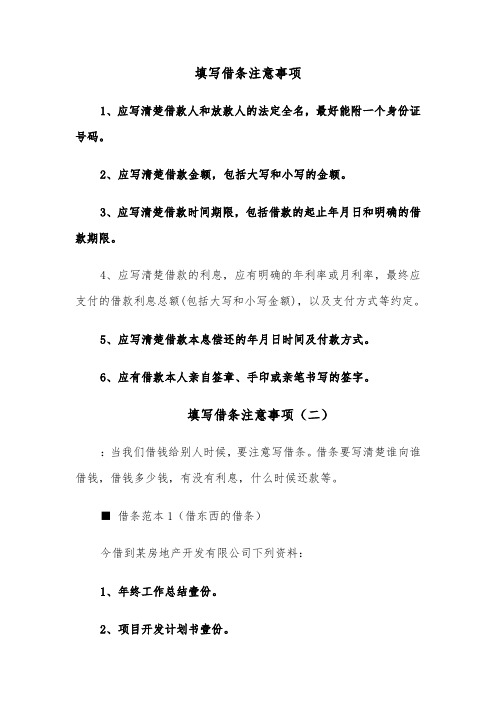 填写借条注意事项

1、应写清楚借款人和放款人的法定全名，最好能附一个身份证号码。

2、应写清楚借款金额，包括大写和小写的金额。

3、应写清楚借款时间期限，包括借款的起止年月日和明确的借款期限。

4、应写清楚借款的利息，应有明确的年利率或月利率，最终应支付的借款利息总额(包括大写和小写金额)，以及支付方式等约定。

5、应写清楚借款本息偿还的年月日时间及付款方式。

6、应有借款本人亲自签章、手印或亲笔书写的签字。

填写借条注意事项（二）

：当我们借钱给别人时候，要注意写借条。借条要写清楚谁向谁借钱，借钱多少钱，有没有利息，什么时候还款等。

■ 借条范本 1（借东西的借条）

今借到某房地产开发有限公司下列资料：

1、年终工作总结壹份。

2、项目开发计划书壹份。